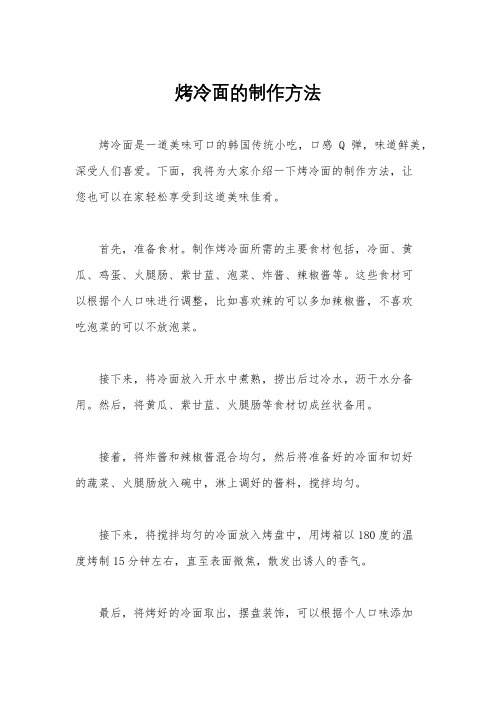 烤冷面的制作方法

烤冷面是一道美味可口的韩国传统小吃，口感 Q 弹，味道鲜美，深受人们喜爱。下面，我将为大家介绍一下烤冷面的制作方法，让您也可以在家轻松享受到这道美味佳肴。

首先，准备食材。制作烤冷面所需的主要食材包括，冷面、黄瓜、鸡蛋、火腿肠、紫甘蓝、泡菜、炸酱、辣椒酱等。这些食材可以根据个人口味进行调整，比如喜欢辣的可以多加辣椒酱，不喜欢吃泡菜的可以不放泡菜。

接下来，将冷面放入开水中煮熟，捞出后过冷水，沥干水分备用。然后，将黄瓜、紫甘蓝、火腿肠等食材切成丝状备用。

接着，将炸酱和辣椒酱混合均匀，然后将准备好的冷面和切好的蔬菜、火腿肠放入碗中，淋上调好的酱料，搅拌均匀。

接下来，将搅拌均匀的冷面放入烤盘中，用烤箱以 180 度的温度烤制 15 分钟左右，直至表面微焦，散发出诱人的香气。

最后，将烤好的冷面取出，摆盘装饰，可以根据个人口味添加